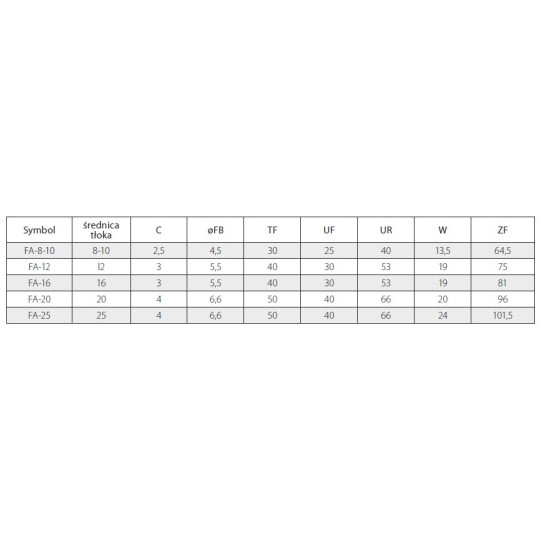 | Symbol | średnica tłoka | C | øFB | TF | UF | UR | W | ZF |
|---|---|---|---|---|---|---|---|---|
| FA-8-10 | 8-10 | 2,5 | 4,5 | 30 | 25 | 40 | 13,5 | 64,5 |
| FA-12 | l2 | 3 | 5,5 | 40 | 30 | 53 | 19 | 75 |
| FA-16 | 16 | 3 | 5,5 | 40 | 30 | 53 | 19 | 81 |
| FA-20 | 20 | 4 | 6,6 | 50 | 40 | 66 | 20 | 96 |
| FA-25 | 25 | 4 | 6,6 | 50 | 40 | 66 | 24 | 101,5 |